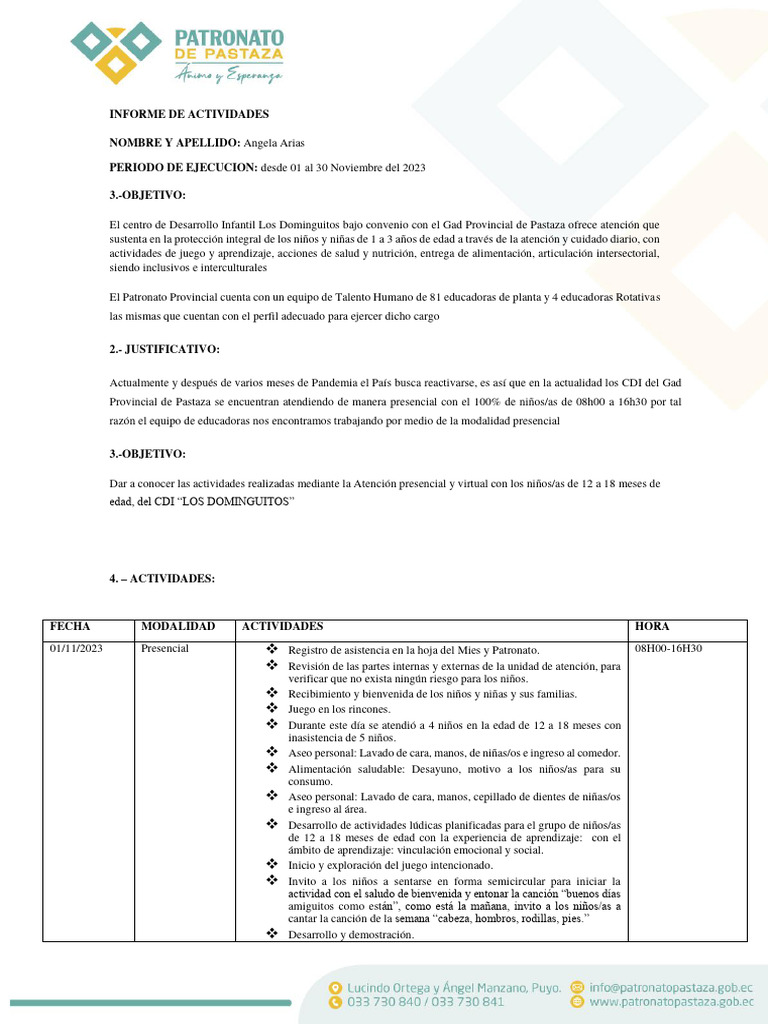 PATRONATO
DE PASTAZA
Ánimo y Esperanza

INFORME DE ACTIVIDADES

NOMBRE Y APELLIDO: Angela Arias

PERIODO DE EJECUCION: desde 01 al 30 Noviembre del 2023

3.-OBJETIVO:

El centro de Desarrollo Infantil Los Dominguitos bajo convenio con el Gad Provincial de Pastaza ofrece atención que sustenta en la protección integral de los niños y niñas de 1 a 3 años de edad a través de la atención y cuidado diario, con actividades de juego y aprendizaje, acciones de salud y nutrición, entrega de alimentación, articulación intersectorial, siendo inclusivos e interculturales

El Patronato Provincial cuenta con un equipo de Talento Humano de 81 educadoras de planta y 4 educadoras Rotativas las mismas que cuentan con el perfil adecuado para ejercer dicho cargo

2.- JUSTIFICATIVO:

Actualmente y después de varios meses de Pandemia el País busca reactivarse, es así que en la actualidad los CDI del Gad Provincial de Pastaza se encuentran atendiendo de manera presencial con el 100% de niños/as de 08h00 a 16h30 por tal razón el equipo de educadoras nos encontramos trabajando por medio de la modalidad presencial

3.-OBJETIVO:

Dar a conocer las actividades realizadas mediante la Atención presencial y virtual con los niños/as de 12 a 18 meses de edad, del CDI "LOS DOMINGUITOS"

4. – ACTIVIDADES:

| FECHA | MODALIDAD | ACTIVIDADES | HORA |
|---|---|---|---|
| 01/11/2023 | Presencial | ❖ Registro de asistencia en la hoja del Mies y Patronato. ❖ Revisión de las partes internas y externas de la unidad de atención, para verificar que no exista ningún riesgo para los niños. ❖ Recibimiento y bienvenida de los niños y niñas y sus familias. ❖ Juego en los rincones. ❖ Durante este día se atendió a 4 niños en la edad de 12 a 18 meses con inasistencia de 5 niños. ❖ Aseo personal: Lavado de cara, manos, de niñas/os e ingreso al comedor. ❖ Alimentación saludable: Desayuno, motivo a los niños/as para su consumo. ❖ Aseo personal: Lavado de cara, manos, cepillado de dientes de niñas/os e ingreso al área. ❖ Desarrollo de actividades lúdicas planificadas para el grupo de niños/as de 12 a 18 meses de edad con la experiencia de aprendizaje: con el ámbito de aprendizaje: vinculación emocional y social. ❖ Inicio y exploración del juego intencionado. ❖ Invito a los niños a sentarse en forma semicircular para iniciar la actividad con el saludo de bienvenida y entonar la canción "buenos días amiguitos como están", como está la mañana, invito a los niños/as a cantar la canción de la semana "cabeza, hombros, rodillas, pies." ❖ Desarrollo y demostración. | 08H00-16H30 |

Lucindo Ortega y Ángel Manzano, Puyo.
033 730 840 / 033 730 841
info@patronatopastaza.gob.ec
www.patronatopastaza.gob.ec